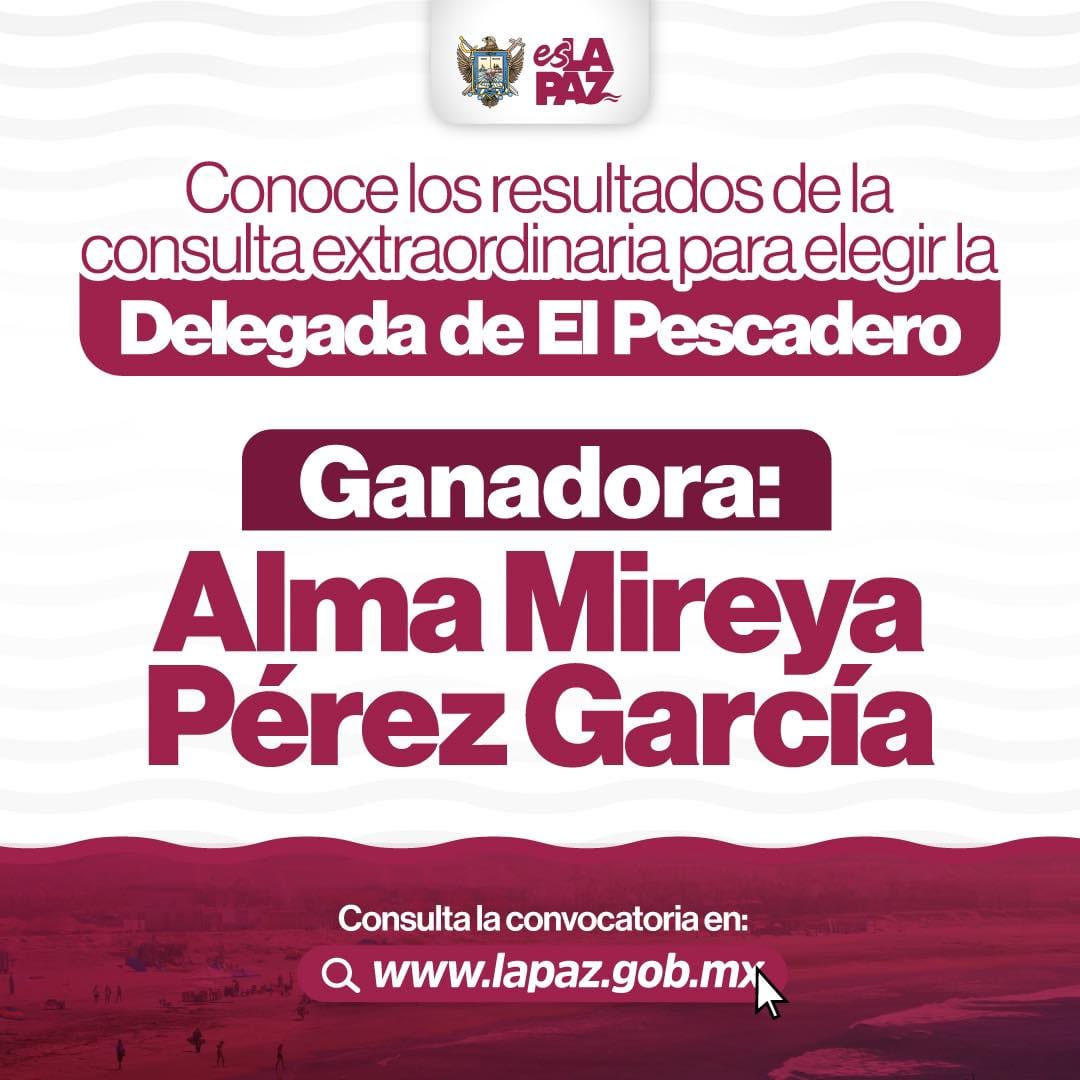 es LA PAZ

Conoce los resultados de la consulta extraordinaria para elegir la

Delegada de El Pescadero

Ganadora:

Alma Mireya Pérez García

Consulta la convocatoria en:

www.lapaz.gob.mx